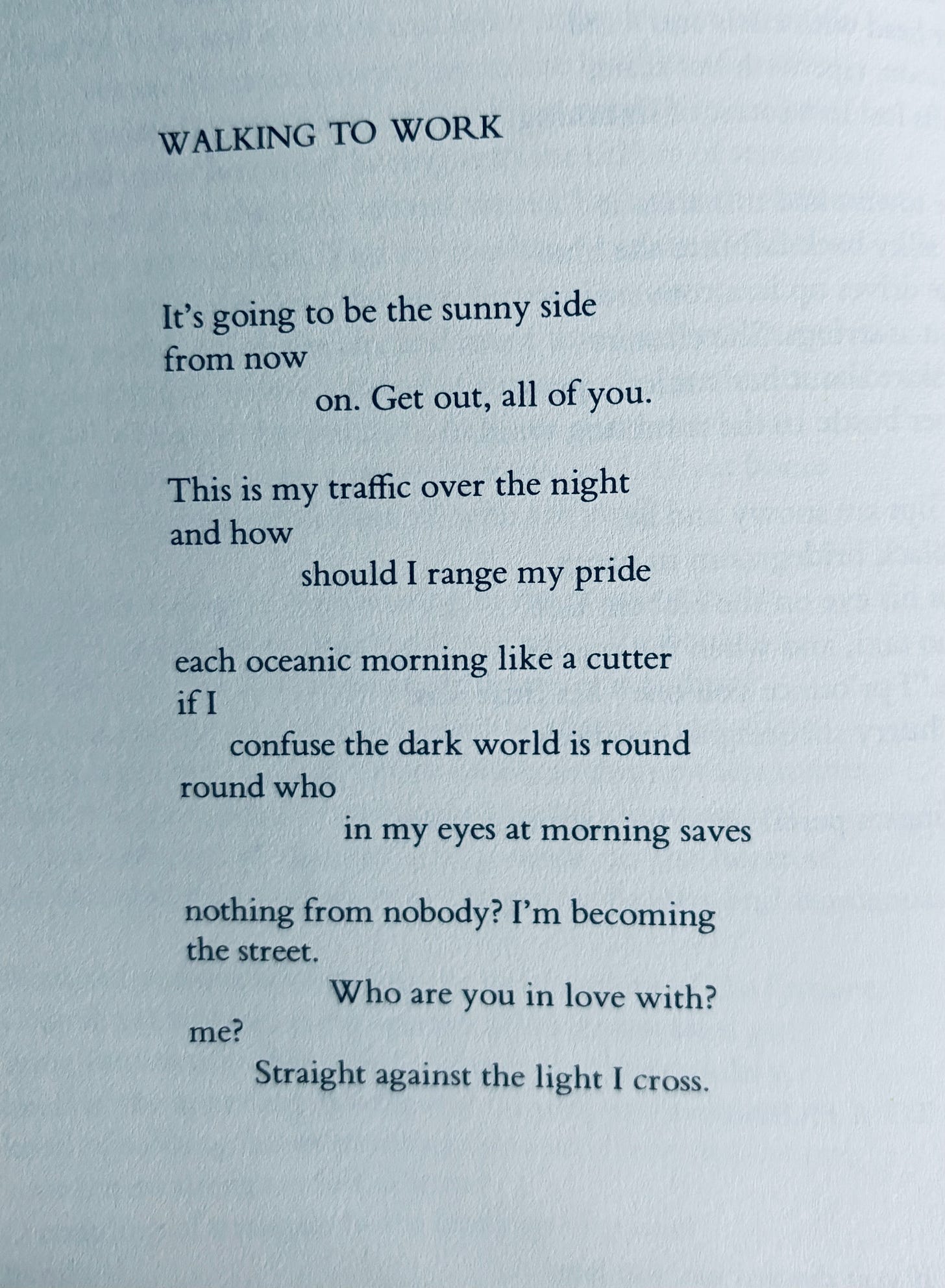 WALKING TO WORK

It's going to be the sunny side
from now
on. Get out, all of you.

This is my traffic over the night
and how
should I range my pride

each oceanic morning like a cutter
if I
confuse the dark world is round
round who
in my eyes at morning saves

nothing from nobody? I'm becoming
the street.
Who are you in love with?
me?
Straight against the light I cross.